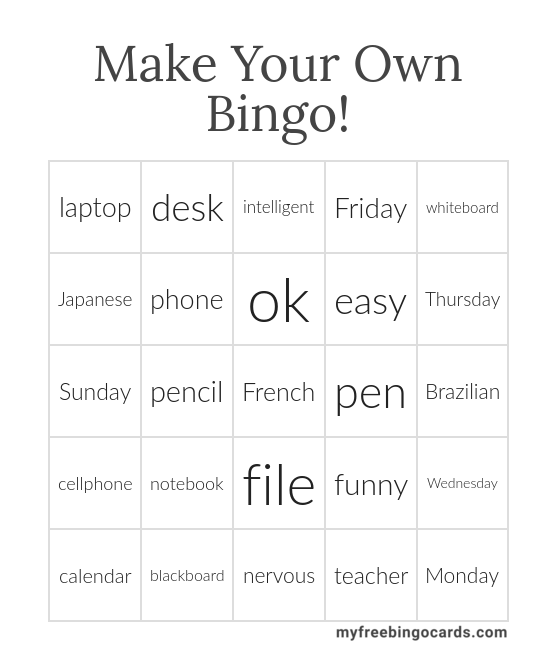 Make Your Own Bingo!

| laptop | desk | intelligent | Friday | whiteboard |
|---|---|---|---|---|
| Japanese | phone | ok | easy | Thursday |
| Sunday | pencil | French | pen | Brazilian |
| cellphone | notebook | file | funny | Wednesday |
| calendar | blackboard | nervous | teacher | Monday |

myfreebingocards.com